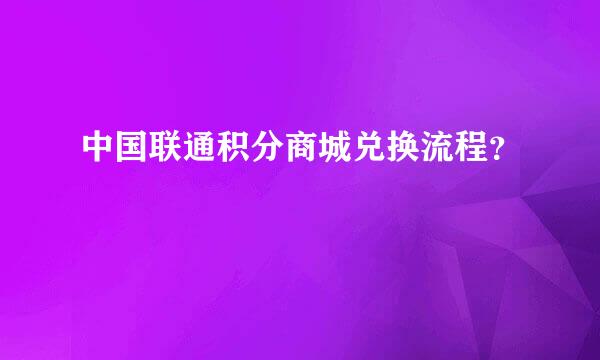 中国联通积分商城兑换流程?